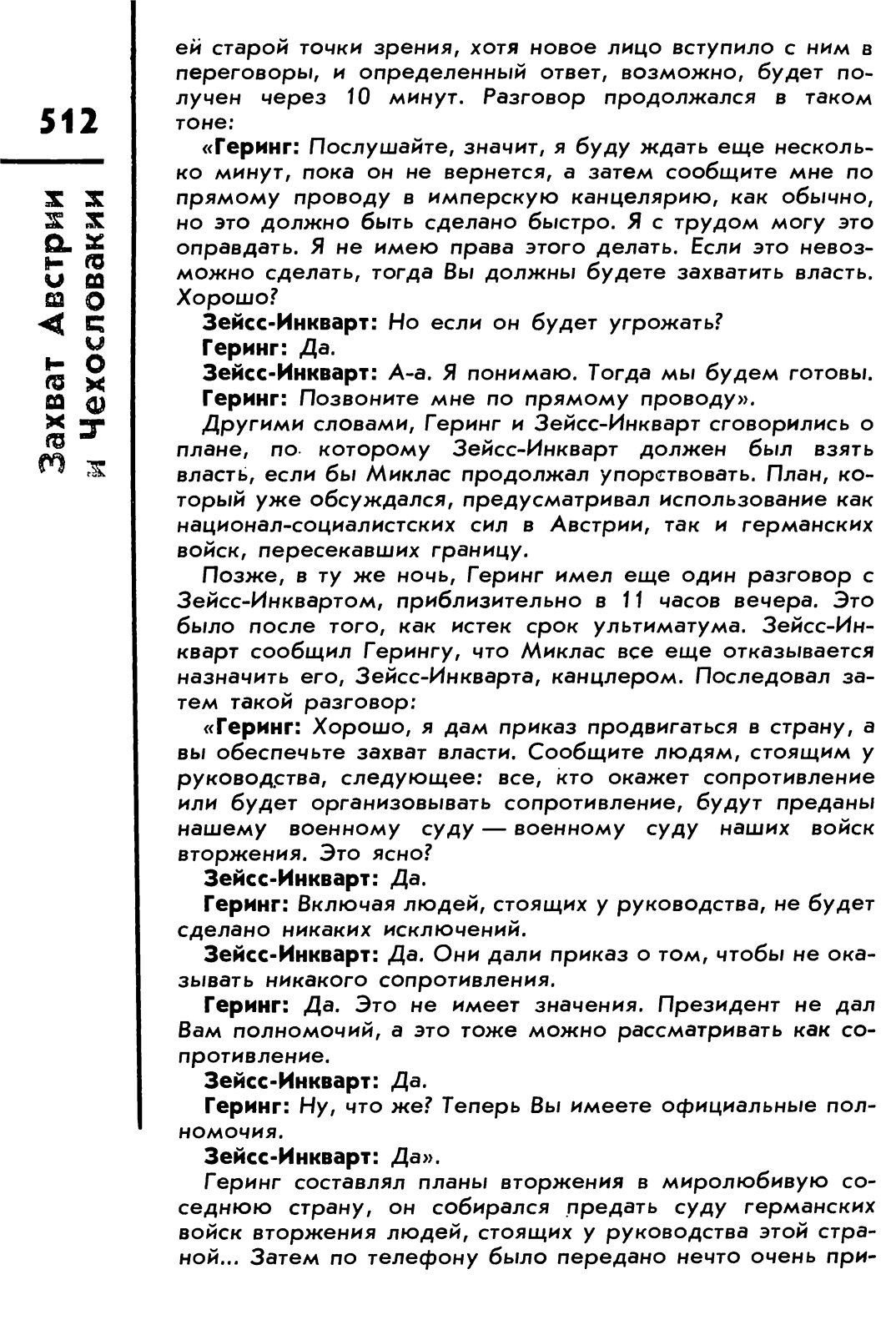 512

Захват Австрии и Чехословакии

ей старой точки зрения, хотя новое лицо вступило с ним в переговоры, и определенный ответ, возможно, будет получен через 10 минут. Разговор продолжался в таком тоне:

«Геринг: Послушайте, значит, я буду ждать еще несколько минут, пока он не вернется, а затем сообщите мне по прямому проводу в имперскую канцелярию, как обычно, но это должно быть сделано быстро. Я с трудом могу это оправдать. Я не имею права этого делать. Если это невозможно сделать, тогда Вы должны будете захватить власть. Хорошо?

Зейсс-Инкварт: Но если он будет угрожать?

Геринг: Да.

Зейсс-Инкварт: А-а. Я понимаю. Тогда мы будем готовы.

Геринг: Позвоните мне по прямому проводу».

Другими словами, Геринг и Зейсс-Инкварт сговорились о плане, по которому Зейсс-Инкварт должен был взять власть, если бы Миклас продолжал упорствовать. План, который уже обсуждался, предусматривал использование как национал-социалистских сил в Австрии, так и германских войск, пересекавших границу.

Позже, в ту же ночь, Геринг имел еще один разговор с Зейсс-Инквартом, приблизительно в 11 часов вечера. Это было после того, как истек срок ультиматума. Зейсс-Инкварт сообщил Герингу, что Миклас все еще отказывается назначить его, Зейсс-Инкварта, канцлером. Последовал затем такой разговор:

«Геринг: Хорошо, я дам приказ продвигаться в страну, а вы обеспечьте захват власти. Сообщите людям, стоящим у руководства, следующее: все, кто окажет сопротивление или будет организовывать сопротивление, будут преданы нашему военному суду — военному суду наших войск вторжения. Это ясно?

Зейсс-Инкварт: Да.

Геринг: Включая людей, стоящих у руководства, не будет сделано никаких исключений.

Зейсс-Инкварт: Да. Они дали приказ о том, чтобы не оказывать никакого сопротивления.

Геринг: Да. Это не имеет значения. Президент не дал Вам полномочий, а это тоже можно рассматривать как сопротивление.

Зейсс-Инкварт: Да.

Геринг: Ну, что же? Теперь Вы имеете официальные полномочия.

Зейсс-Инкварт: Да».

Геринг составлял планы вторжения в миролюбивую соседнюю страну, он собирался предать суду германских войск вторжения людей, стоящих у руководства этой страной... Затем по телефону было передано нечто очень при-